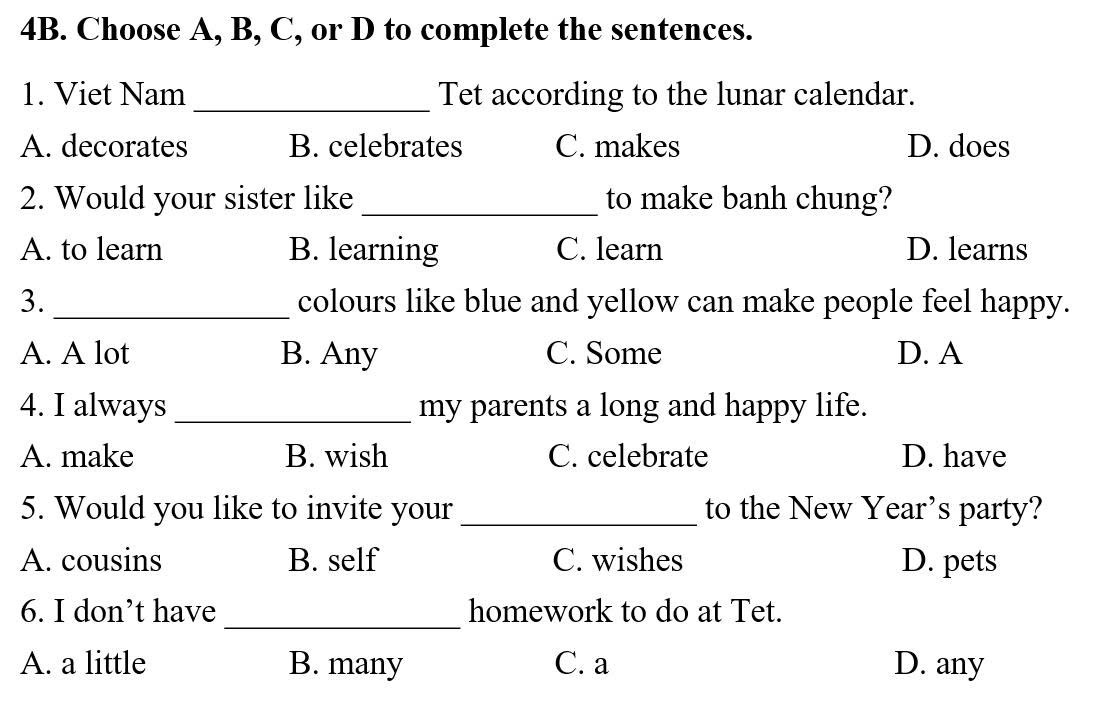 **4B. Choose A, B, C, or D to complete the sentences.**

1. Viet Nam ______________ Tet according to the lunar calendar.

A. decorates B. celebrates C. makes D. does

2. Would your sister like ______________ to make banh chung?

A. to learn B. learning C. learn D. learns

3. ______________ colours like blue and yellow can make people feel happy.

A. A lot B. Any C. Some D. A

4. I always ______________ my parents a long and happy life.

A. make B. wish C. celebrate D. have

5. Would you like to invite your ______________ to the New Year’s party?

A. cousins B. self C. wishes D. pets

6. I don’t have ______________ homework to do at Tet.

A. a little B. many C. a D. any